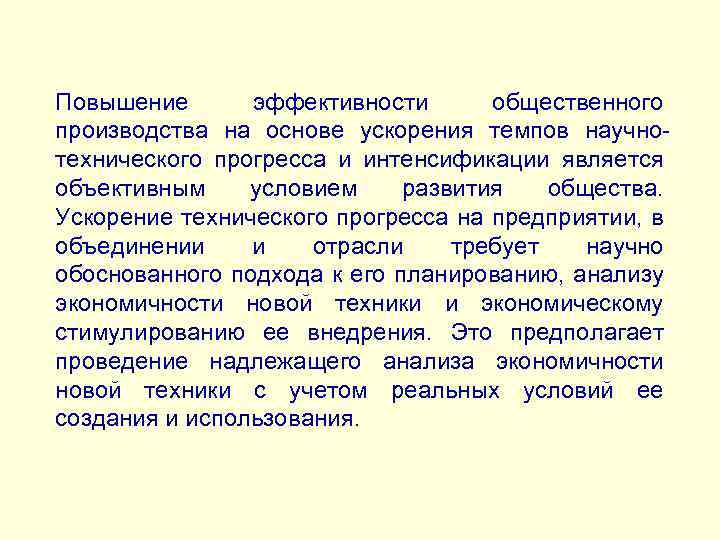 Повышение эффективности общественного производства на основе ускорения темпов научно-технического прогресса и интенсификации является объективным условием развития общества. Ускорение технического прогресса на предприятии, в объединении и отрасли требует научно обоснованного подхода к его планированию, анализу экономичности новой техники и экономическому стимулированию ее внедрения. Это предполагает проведение надлежащего анализа экономичности новой техники с учетом реальных условий ее создания и использования.